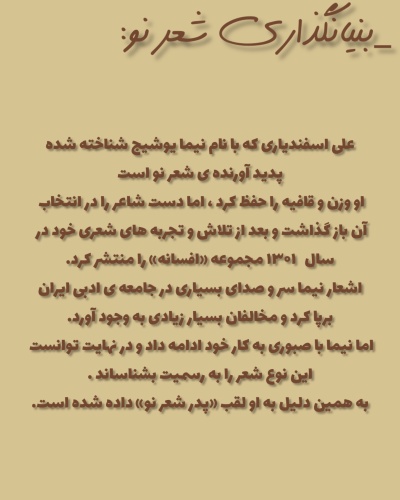 _بنیانگذاری شعر نو:

علی اسفندیاری که با نام نیما یوشیج شناخته شده پدید آورنده ی شعر نو است
او وزن و قافیه را حفظ کرد ، اما دست شاعر را در انتخاب آن باز گذاشت و بعد از تلاش و تجربه های شعری خود در سال ۱۳۰۱ مجموعه «افسانه» را منتشر کرد.
اشعار نیما سر و صدای بسیاری در جامعه ی ادبی ایران برپا کرد و مخالفان بسیار زیادی به وجود آورد.
اما نیما با صبوری به کار خود ادامه داد و در نهایت توانست این نوع شعر را به رسمیت بشناساند .
به همین دلیل به او لقب «پدر شعر نو» داده شده است.